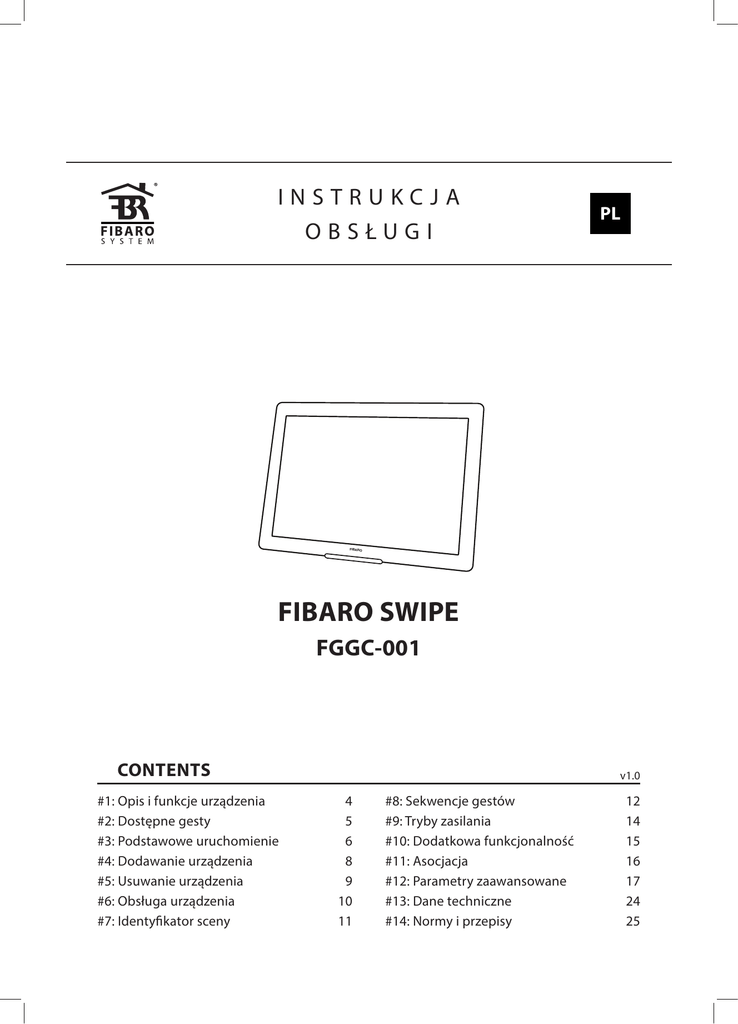 FIBARO SYSTEM

INSTRUKCJA
OBSŁUGI

PL

FIBARO

FIBARO SWIPE
FGGC-001

CONTENTS

v1.0

#1: Opis i funkcje urządzenia 4
#2: Dostępne gesty 5
#3: Podstawowe uruchomienie 6
#4: Dodawanie urządzenia 8
#5: Usuwanie urządzenia 9
#6: Obsługa urządzenia 10
#7: Identyfikator sceny 11

#8: Sekwencje gestów 12
#9: Tryby zasilania 14
#10: Dodatkowa funkcjonalność 15
#11: Asocjacja 16
#12: Parametry zaawansowane 17
#13: Dane techniczne 24
#14: Normy i przepisy 25